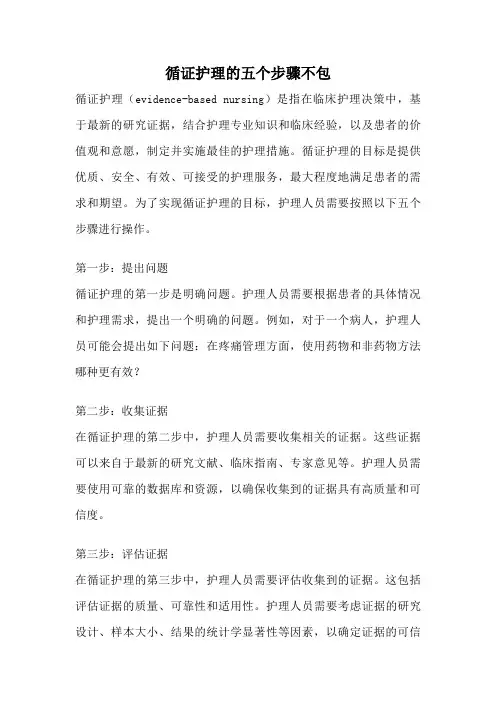 循证护理的五个步骤不包

循证护理（evidence-based nursing）是指在临床护理决策中，基于最新的研究证据，结合护理专业知识和临床经验，以及患者的价值观和意愿，制定并实施最佳的护理措施。循证护理的目标是提供优质、安全、有效、可接受的护理服务，最大程度地满足患者的需求和期望。为了实现循证护理的目标，护理人员需要按照以下五个步骤进行操作。

第一步：提出问题
循证护理的第一步是明确问题。护理人员需要根据患者的具体情况和护理需求，提出一个明确的问题。例如，对于一个病人，护理人员可能会提出如下问题：在疼痛管理方面，使用药物和非药物方法哪种更有效？

第二步：收集证据
在循证护理的第二步中，护理人员需要收集相关的证据。这些证据可以来自于最新的研究文献、临床指南、专家意见等。护理人员需要使用可靠的数据库和资源，以确保收集到的证据具有高质量和可信度。

第三步：评估证据
在循证护理的第三步中，护理人员需要评估收集到的证据。这包括评估证据的质量、可靠性和适用性。护理人员需要考虑证据的研究设计、样本大小、结果的统计学显著性等因素，以确定证据的可信